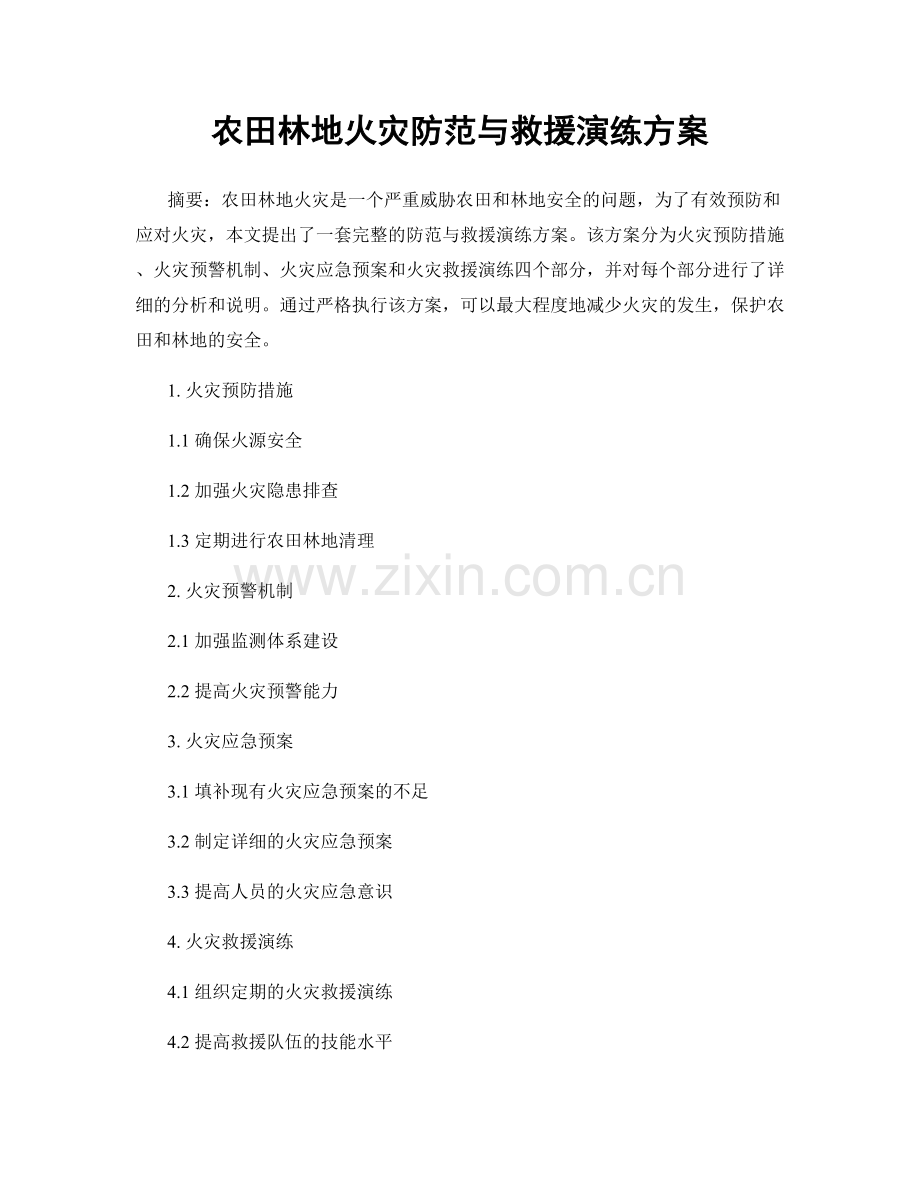 农田林地火灾防范与救援演练方案

摘要：农田林地火灾是一个严重威胁农田和林地安全的问题，为了有效预防和应对火灾，本文提出了一套完整的防范与救援演练方案。该方案分为火灾预防措施、火灾预警机制、火灾应急预案和火灾救援演练四个部分，并对每个部分进行了详细的分析和说明。通过严格执行该方案，可以最大程度地减少火灾的发生，保护农田和林地的安全。

1. 火灾预防措施

1.1 确保火源安全

1.2 加强火灾隐患排查

1.3 定期进行农田林地清理

www.zixin.com.cn

2. 火灾预警机制

2.1 加强监测体系建设

2.2 提高火灾预警能力

3. 火灾应急预案

3.1 填补现有火灾应急预案的不足

3.2 制定详细的火灾应急预案

3.3 提高人员的火灾应急意识

4. 火灾救援演练

4.1 组织定期的火灾救援演练

4.2 提高救援队伍的技能水平